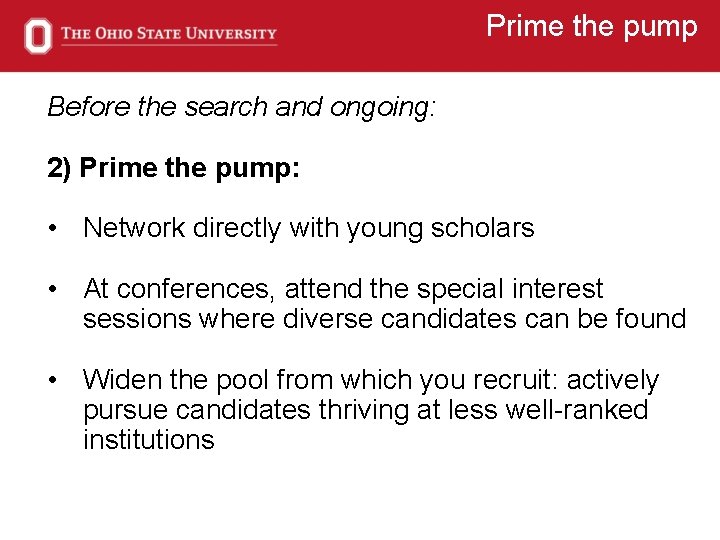 THE OHIO STATE UNIVERSITY

Prime the pump

Before the search and ongoing:

2) Prime the pump:

• Network directly with young scholars

• At conferences, attend the special interest sessions where diverse candidates can be found

• Widen the pool from which you recruit: actively pursue candidates thriving at less well-ranked institutions